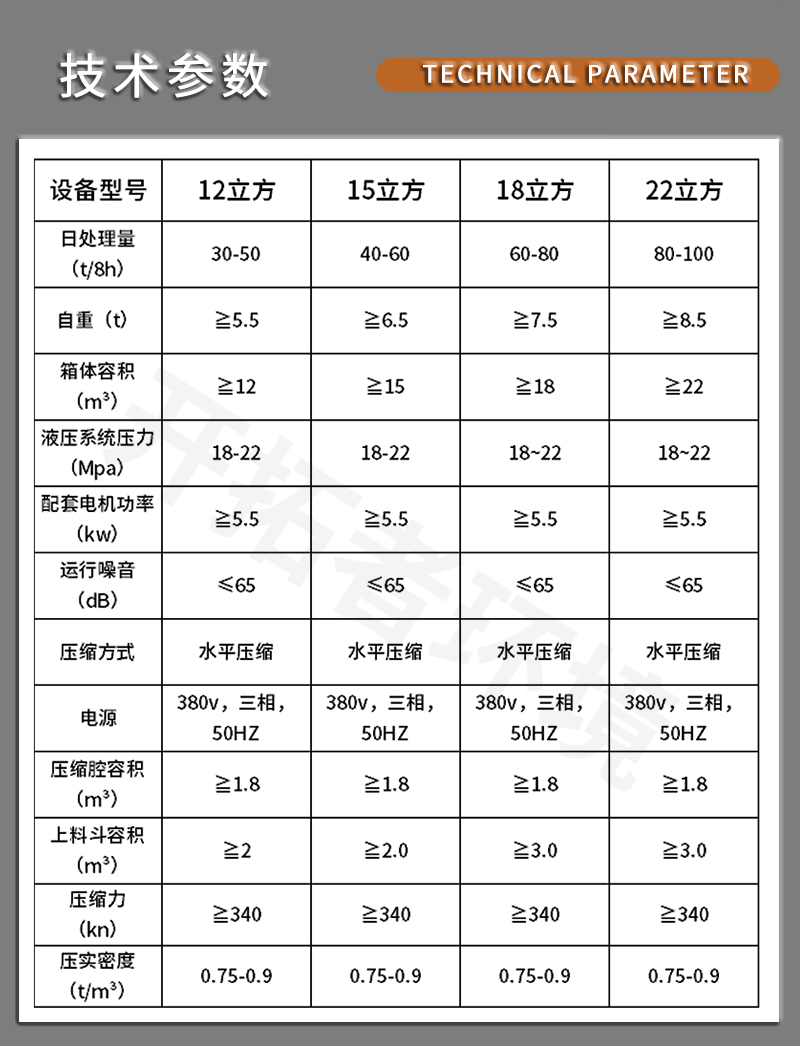 技术参数

TECHNICAL PARAMETER

| 设备型号 | 12立方 | 15立方 | 18立方 | 22立方 |
|---|---|---|---|---|
| 日处理量（t/8h） | 30-50 | 40-60 | 60-80 | 80-100 |
| 自重（t） | ≧5.5 | ≧6.5 | ≧7.5 | ≧8.5 |
| 箱体容积（m³） | ≧12 | ≧15 | ≧18 | ≧22 |
| 液压系统压力（Mpa） | 18-22 | 18-22 | 18~22 | 18~22 |
| 配套电机功率（kw） | ≧5.5 | ≧5.5 | ≧5.5 | ≧5.5 |
| 运行噪音（dB） | ≤65 | ≤65 | ≤65 | ≤65 |
| 压缩方式 | 水平压缩 | 水平压缩 | 水平压缩 | 水平压缩 |
| 电源 | 380v，三相，50HZ | 380v，三相，50HZ | 380v，三相，50HZ | 380v，三相，50HZ |
| 压缩腔容积（m³） | ≧1.8 | ≧1.8 | ≧1.8 | ≧1.8 |
| 上料斗容积（m³） | ≧2 | ≧2.0 | ≧3.0 | ≧3.0 |
| 压缩力（kn） | ≧340 | ≧340 | ≧340 | ≧340 |
| 压实密度（t/m³） | 0.75-0.9 | 0.75-0.9 | 0.75-0.9 | 0.75-0.9 |

开拓者环境